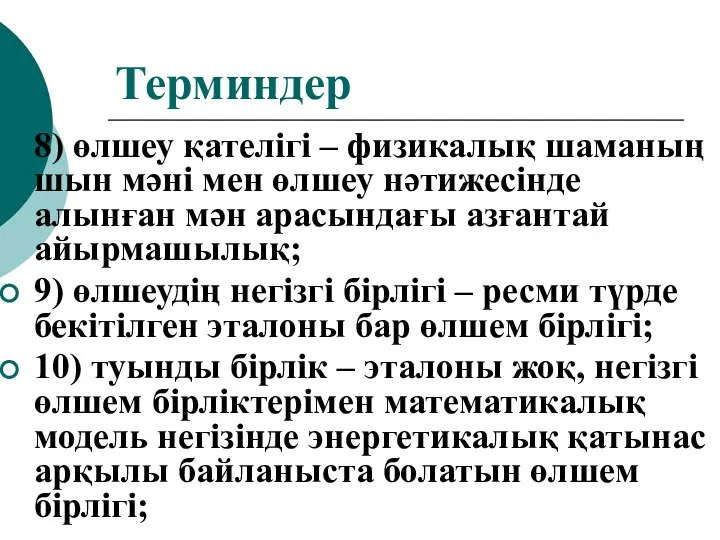 Терминдер

8) өлшеу қателігі – физикалық шаманың шын мәні мен өлшеу нәтижесінде алынған мән арасындағы азғантай айырмашылық;

9) өлшеудің негізгі бірлігі – ресми түрде бекітілген эталоны бар өлшем бірлігі;

10) туынды бірлік – эталоны жоқ, негізгі өлшем бірліктерімен математикалық модель негізінде энергетикалық қатынас арқылы байланыста болатын өлшем бірлігі;